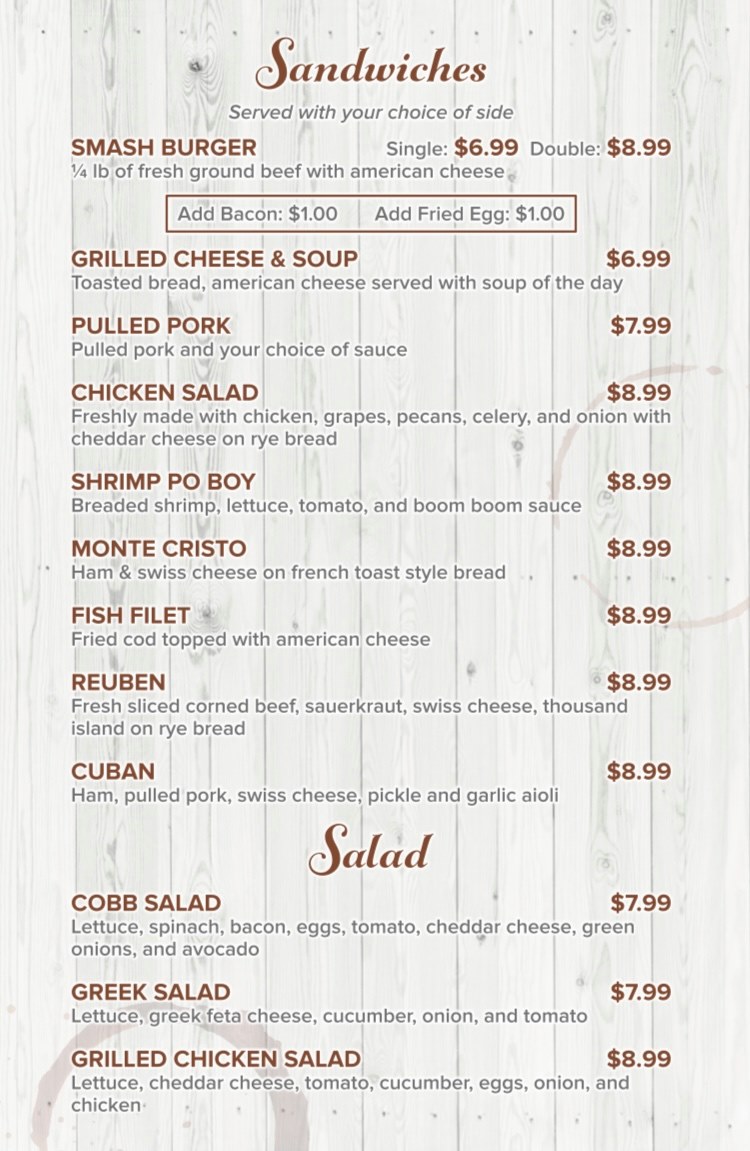 Sandwiches

Served with your choice of side

SMASH BURGER Single: $6.99 Double: $8.99
¼ lb of fresh ground beef with american cheese

Add Bacon: $1.00 Add Fried Egg: $1.00

GRILLED CHEESE & SOUP $6.99
Toasted bread, american cheese served with soup of the day

PULLED PORK $7.99
Pulled pork and your choice of sauce

CHICKEN SALAD $8.99
Freshly made with chicken, grapes, pecans, celery, and onion with cheddar cheese on rye bread

SHRIMP PO BOY $8.99
Breaded shrimp, lettuce, tomato, and boom boom sauce

MONTE CRISTO $8.99
Ham & swiss cheese on french toast style bread

FISH FILET $8.99
Fried cod topped with american cheese

REUBEN $8.99
Fresh sliced corned beef, sauerkraut, swiss cheese, thousand island on rye bread

CUBAN $8.99
Ham, pulled pork, swiss cheese, pickle and garlic aioli

Salad

COBB SALAD $7.99
Lettuce, spinach, bacon, eggs, tomato, cheddar cheese, green onions, and avocado

GREEK SALAD $7.99
Lettuce, greek feta cheese, cucumber, onion, and tomato

GRILLED CHICKEN SALAD $8.99
Lettuce, cheddar cheese, tomato, cucumber, eggs, onion, and chicken